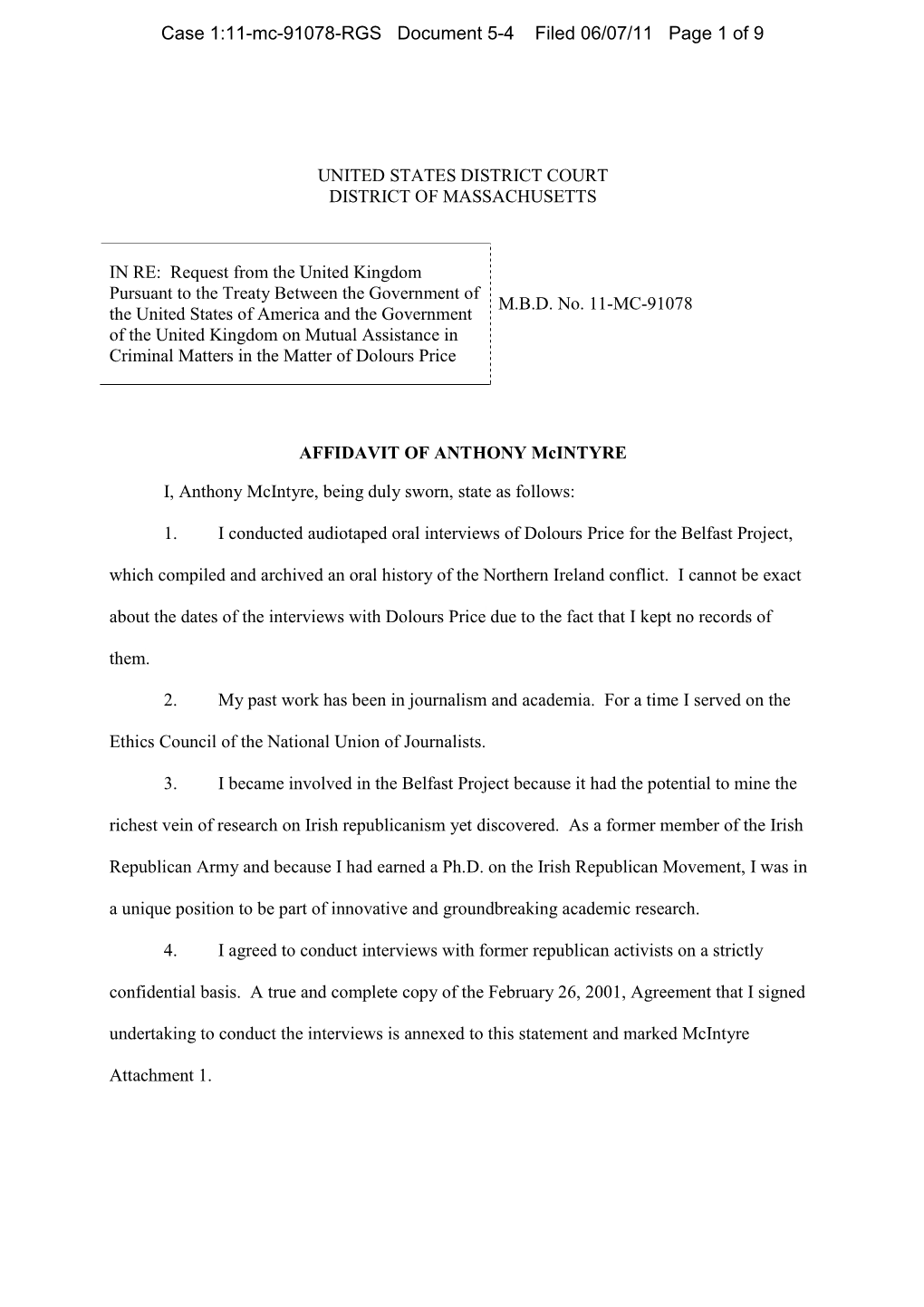 Case 1:11-mc-91078-RGS Document 5-4 Filed 06/07/11 Page 1 of 9

UNITED STATES DISTRICT COURT
DISTRICT OF MASSACHUSETTS

IN RE: Request from the United Kingdom Pursuant to the Treaty Between the Government of the United States of America and the Government of the United Kingdom on Mutual Assistance in Criminal Matters in the Matter of Dolours Price

M.B.D. No. 11-MC-91078

AFFIDAVIT OF ANTHONY McINTYRE

I, Anthony McIntyre, being duly sworn, state as follows:

1. I conducted audiotaped oral interviews of Dolours Price for the Belfast Project, which compiled and archived an oral history of the Northern Ireland conflict. I cannot be exact about the dates of the interviews with Dolours Price due to the fact that I kept no records of them.

2. My past work has been in journalism and academia. For a time I served on the Ethics Council of the National Union of Journalists.

3. I became involved in the Belfast Project because it had the potential to mine the richest vein of research on Irish republicanism yet discovered. As a former member of the Irish Republican Army and because I had earned a Ph.D. on the Irish Republican Movement, I was in a unique position to be part of innovative and groundbreaking academic research.

4. I agreed to conduct interviews with former republican activists on a strictly confidential basis. A true and complete copy of the February 26, 2001, Agreement that I signed undertaking to conduct the interviews is annexed to this statement and marked McIntyre Attachment 1.